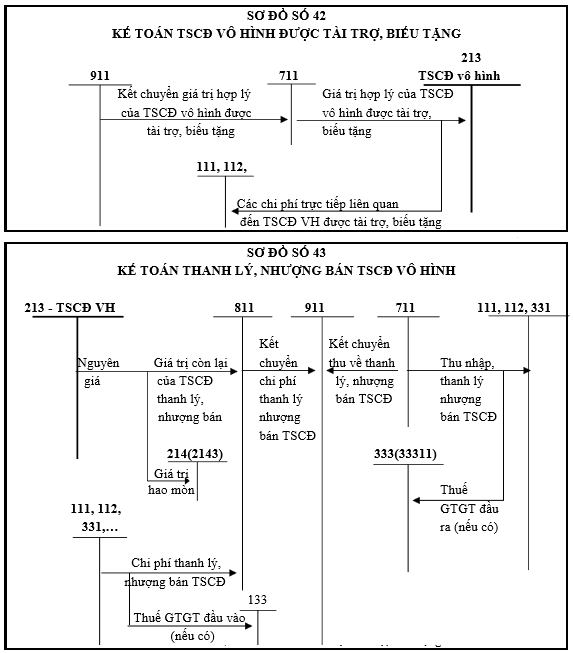 SƠ ĐỒ SỐ 42
KẾ TOÁN TSCĐ VÔ HÌNH ĐƯỢC TÀI TRỢ, BIẾU TẶNG

911

711

213
TSCĐ vô hình

Kết chuyển giá trị hợp lý của TSCĐ vô hình được tài trợ, biếu tặng

Giá trị hợp lý của TSCĐ vô hình được tài trợ, biếu tặng

111, 112,

Các chi phí trực tiếp liên quan đến TSCĐ VH được tài trợ, biếu tặng

SƠ ĐỒ SỐ 43
KẾ TOÁN THANH LÝ, NHƯỢNG BÁN TSCĐ VÔ HÌNH

213 - TSCĐ VH

811

911

711

111, 112, 331

Nguyên giá

Giá trị còn lại của TSCĐ thanh lý, nhượng bán

Kết chuyển chi phí thanh lý nhượng bán TSCĐ

Kết chuyển thu về thanh lý, nhượng bán TSCĐ

Thu nhập, thanh lý nhượng bán TSCĐ

214(2143)

Giá trị hao mòn

333(33311)

Thuế GTGT đầu ra (nếu có)

111, 112, 331,...

Chi phí thanh lý, nhượng bán TSCĐ

133

Thuế GTGT đầu vào (nếu có)